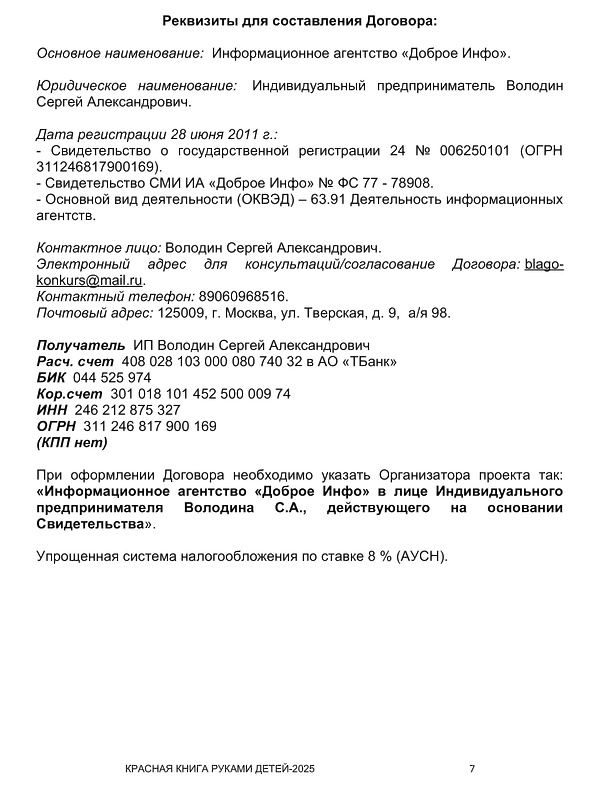 Реквизиты для составления Договора:

Основное наименование: Информационное агентство «Доброе Инфо».

Юридическое наименование: Индивидуальный предприниматель Володин Сергей Александрович.

Дата регистрации 28 июня 2011 г.:
- Свидетельство о государственной регистрации 24 № 006250101 (ОГРН 311246817900169).
- Свидетельство СМИ ИА «Доброе Инфо» № ФС 77 - 78908.
- Основной вид деятельности (ОКВЭД) – 63.91 Деятельность информационных агентств.

Контактное лицо: Володин Сергей Александрович.
Электронный адрес для консультаций/согласование Договора: blago-konkurs@mail.ru.
Контактный телефон: 89060968516.
Почтовый адрес: 125009, г. Москва, ул. Тверская, д. 9, а/я 98.

Получатель ИП Володин Сергей Александрович
Расч. счет 408 028 103 000 080 740 32 в АО «ТБанк»
БИК 044 525 974
Кор.счет 301 018 101 452 500 009 74
ИНН 246 212 875 327
ОГРН 311 246 817 900 169
(КПП нет)

При оформлении Договора необходимо указать Организатора проекта так: «Информационное агентство «Доброе Инфо» в лице Индивидуального предпринимателя Володина С.А., действующего на основании Свидетельства».

Упрощенная система налогообложения по ставке 8 % (АУСН).

КРАСНАЯ КНИГА РУКАМИ ДЕТЕЙ-2025 7